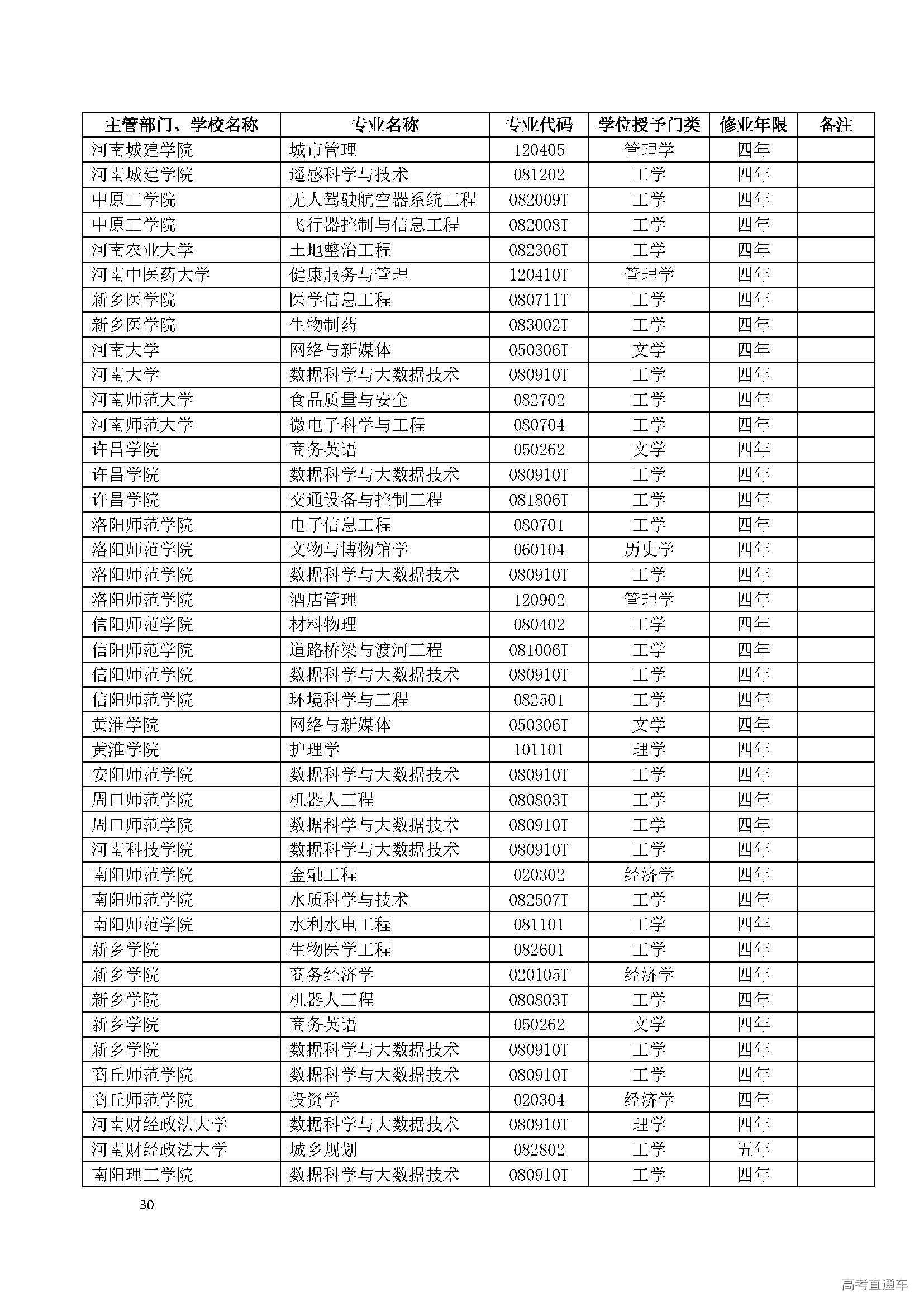 | 主管部门、学校名称 | 专业名称 | 专业代码 | 学位授予门类 | 修业年限 | 备注 |
|---|---|---|---|---|---|
| 河南城建学院 | 城市管理 | 120405 | 管理学 | 四年 | |
| 河南城建学院 | 遥感科学与技术 | 081202 | 工学 | 四年 | |
| 中原工学院 | 无人驾驶航空器系统工程 | 082009T | 工学 | 四年 | |
| 中原工学院 | 飞行器控制与信息工程 | 082008T | 工学 | 四年 | |
| 河南农业大学 | 土地整治工程 | 082306T | 工学 | 四年 | |
| 河南中医药大学 | 健康服务与管理 | 120410T | 管理学 | 四年 | |
| 新乡医学院 | 医学信息工程 | 080711T | 工学 | 四年 | |
| 新乡医学院 | 生物制药 | 083002T | 工学 | 四年 | |
| 河南大学 | 网络与新媒体 | 050306T | 文学 | 四年 | |
| 河南大学 | 数据科学与大数据技术 | 080910T | 工学 | 四年 | |
| 河南师范大学 | 食品质量与安全 | 082702 | 工学 | 四年 | |
| 河南师范大学 | 微电子科学与工程 | 080704 | 工学 | 四年 | |
| 许昌学院 | 商务英语 | 050262 | 文学 | 四年 | |
| 许昌学院 | 数据科学与大数据技术 | 080910T | 工学 | 四年 | |
| 许昌学院 | 交通设备与控制工程 | 081806T | 工学 | 四年 | |
| 洛阳师范学院 | 电子信息工程 | 080701 | 工学 | 四年 | |
| 洛阳师范学院 | 文物与博物馆学 | 060104 | 历史学 | 四年 | |
| 洛阳师范学院 | 数据科学与大数据技术 | 080910T | 工学 | 四年 | |
| 洛阳师范学院 | 酒店管理 | 120902 | 管理学 | 四年 | |
| 信阳师范学院 | 材料物理 | 080402 | 工学 | 四年 | |
| 信阳师范学院 | 道路桥梁与渡河工程 | 081006T | 工学 | 四年 | |
| 信阳师范学院 | 数据科学与大数据技术 | 080910T | 工学 | 四年 | |
| 信阳师范学院 | 环境科学与工程 | 082501 | 工学 | 四年 | |
| 黄淮学院 | 网络与新媒体 | 050306T | 文学 | 四年 | |
| 黄淮学院 | 护理学 | 101101 | 理学 | 四年 | |
| 安阳师范学院 | 数据科学与大数据技术 | 080910T | 工学 | 四年 | |
| 周口师范学院 | 机器人工程 | 080803T | 工学 | 四年 | |
| 周口师范学院 | 数据科学与大数据技术 | 080910T | 工学 | 四年 | |
| 河南科技学院 | 数据科学与大数据技术 | 080910T | 工学 | 四年 | |
| 南阳师范学院 | 金融工程 | 020302 | 经济学 | 四年 | |
| 南阳师范学院 | 水质科学与技术 | 082507T | 工学 | 四年 | |
| 南阳师范学院 | 水利水电工程 | 081101 | 工学 | 四年 | |
| 新乡学院 | 生物医学工程 | 082601 | 工学 | 四年 | |
| 新乡学院 | 商务经济学 | 020105T | 经济学 | 四年 | |
| 新乡学院 | 机器人工程 | 080803T | 工学 | 四年 | |
| 新乡学院 | 商务英语 | 050262 | 文学 | 四年 | |
| 新乡学院 | 数据科学与大数据技术 | 080910T | 工学 | 四年 | |
| 商丘师范学院 | 数据科学与大数据技术 | 080910T | 工学 | 四年 | |
| 商丘师范学院 | 投资学 | 020304 | 经济学 | 四年 | |
| 河南财经政法大学 | 数据科学与大数据技术 | 080910T | 理学 | 四年 | |
| 河南财经政法大学 | 城乡规划 | 082802 | 工学 | 五年 | |
| 南阳理工学院 | 数据科学与大数据技术 | 080910T | 工学 | 四年 | |

30

高考直通车